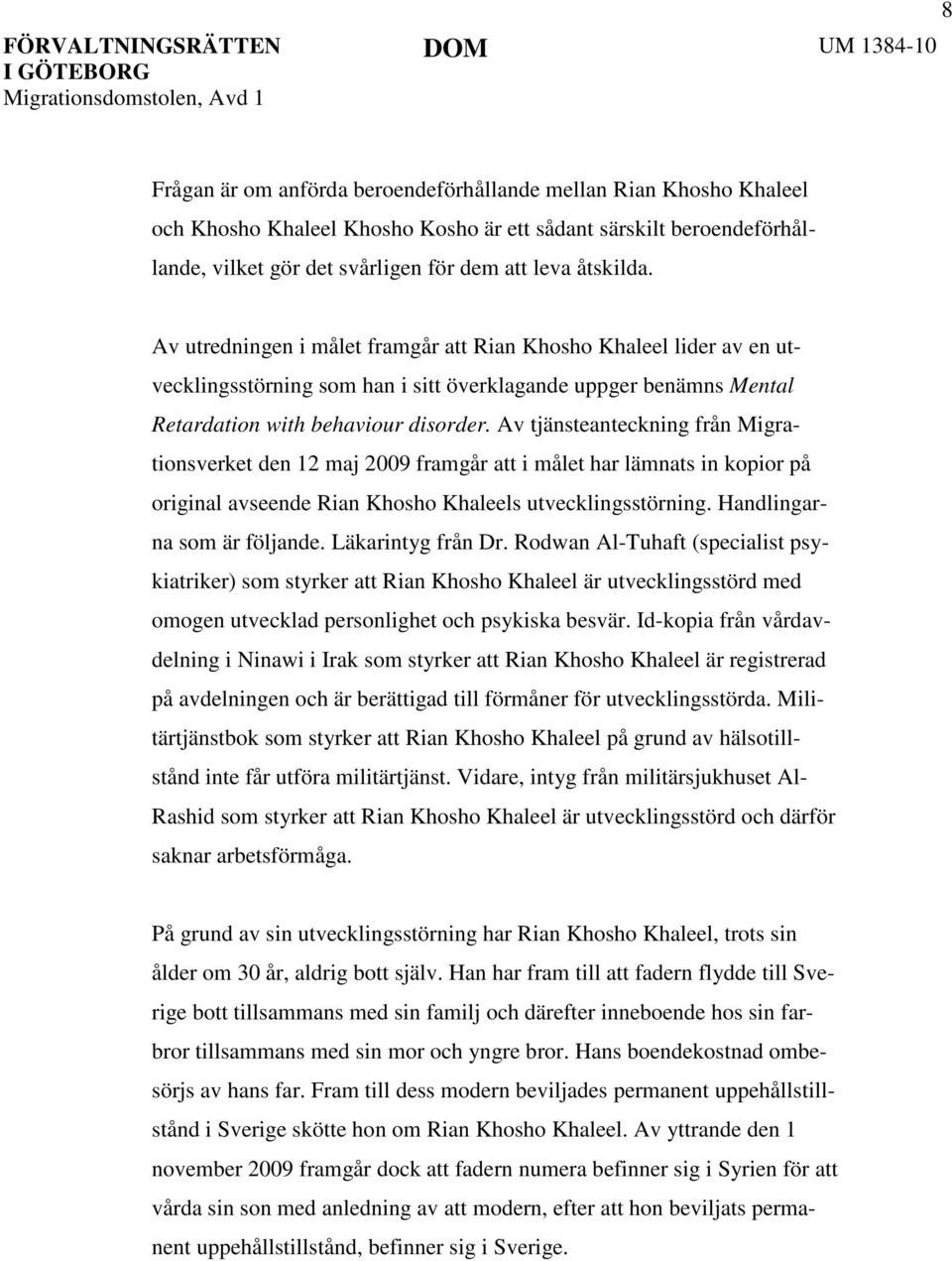 8

FÖRVALTNINGSRÄTTEN I GÖTEBORG
Migrationsdomstolen, Avd 1

DOM

UM 1384-10

Frågan är om anförda beroendeförhållande mellan Rian Khosho Khaleel och Khosho Khaleel Khosho Kosho är ett sådant särskilt beroendeförhållande, vilket gör det svårligen för dem att leva åtskilda.

Av utredningen i målet framgår att Rian Khosho Khaleel lider av en utvecklingsstörning som han i sitt överklagande uppger benämns Mental Retardation with behaviour disorder. Av tjänsteanteckning från Migrationsverket den 12 maj 2009 framgår att i målet har lämnats in kopior på original avseende Rian Khosho Khaleels utvecklingsstörning. Handlingarna som är följande. Läkarintyg från Dr. Rodwan Al-Tuhaft (specialist psykiatriker) som styrker att Rian Khosho Khaleel är utvecklingsstörd med omogen utvecklad personlighet och psykiska besvär. Id-kopia från vårdavdelning i Ninawi i Irak som styrker att Rian Khosho Khaleel är registrerad på avdelningen och är berättigad till förmåner för utvecklingsstörda. Militärtjänstbok som styrker att Rian Khosho Khaleel på grund av hälsotillstånd inte får utföra militärtjänst. Vidare, intyg från militärsjukhuset Al-Rashid som styrker att Rian Khosho Khaleel är utvecklingsstörd och därför saknar arbetsförmåga.

På grund av sin utvecklingsstörning har Rian Khosho Khaleel, trots sin ålder om 30 år, aldrig bott själv. Han har fram till att fadern flydde till Sverige bott tillsammans med sin familj och därefter inneboende hos sin farbror tillsammans med sin mor och yngre bror. Hans boendekostnad ombesörjs av hans far. Fram till dess modern beviljades permanent uppehållstillstånd i Sverige skötte hon om Rian Khosho Khaleel. Av yttrande den 1 november 2009 framgår dock att fadern numera befinner sig i Syrien för att vårda sin son med anledning av att modern, efter att hon beviljats permanent uppehållstillstånd, befinner sig i Sverige.